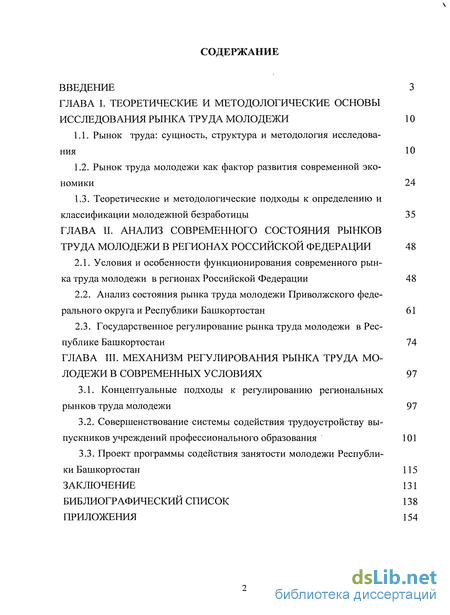 СОДЕРЖАНИЕ

ВВЕДЕНИЕ 3

ГЛАВА I. ТЕОРЕТИЧЕСКИЕ И МЕТОДОЛОГИЧЕСКИЕ ОСНОВЫ ИССЛЕДОВАНИЯ РЫНКА ТРУДА МОЛОДЕЖИ 10

1.1. Рынок труда: сущность, структура и методология исследования 10

1.2. Рынок труда молодежи как фактор развития современной экономики 24

1.3. Теоретические и методологические подходы к определению и классификации молодежной безработицы 35

ГЛАВА II. АНАЛИЗ СОВРЕМЕННОГО СОСТОЯНИЯ РЫНКОВ ТРУДА МОЛОДЕЖИ В РЕГИОНАХ РОССИЙСКОЙ ФЕДЕРАЦИИ 48

2.1. Условия и особенности функционирования современного рынка труда молодежи в регионах Российской Федерации 48

2.2. Анализ состояния рынка труда молодежи Приволжского федерального округа и Республики Башкортостан 61

2.3. Государственное регулирование рынка труда молодежи в Республике Башкортостан 74

ГЛАВА III. МЕХАНИЗМ РЕГУЛИРОВАНИЯ РЫНКА ТРУДА МОЛОДЕЖИ В СОВРЕМЕННЫХ УСЛОВИЯХ 97

3.1. Концептуальные подходы к регулированию региональных рынков труда молодежи 97

3.2. Совершенствование системы содействия трудоустройству выпускников учреждений профессионального образования 101

3.3. Проект программы содействия занятости молодежи Республики Башкортостан 115

ЗАКЛЮЧЕНИЕ 131

БИБЛИОГРАФИЧЕСКИЙ СПИСОК 138

ПРИЛОЖЕНИЯ 154

2

dsLib.net
библиотека диссертаций